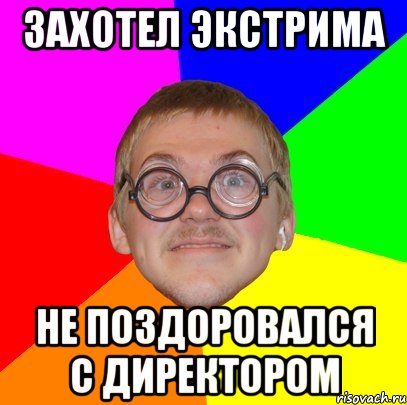 ЗАХОТЕЛ ЭКСТРИМА

НЕ ПОЗДОРОВАЛСЯ С ДИРЕКТОРОМ

risovach.ru